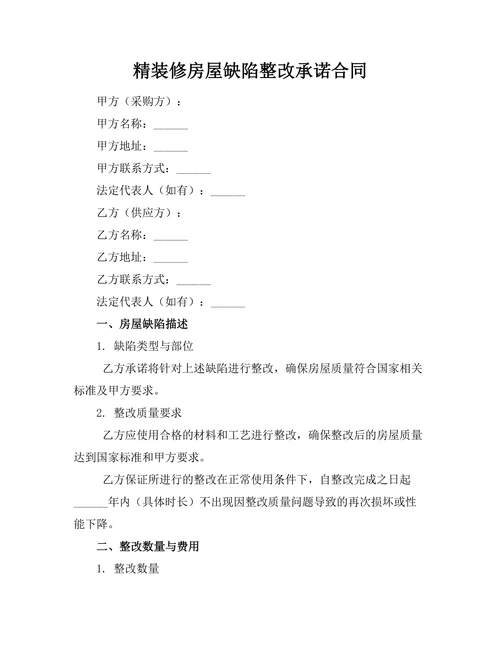 精装修房屋缺陷整改承诺合同

甲方（采购方）：

甲方名称：______

甲方地址：______

甲方联系方式：______

法定代表人（如有）：______

乙方（供应方）：

乙方名称：______

乙方地址：______

乙方联系方式：______

法定代表人（如有）：______

一、房屋缺陷描述

1. 缺陷类型与部位

乙方承诺将针对上述缺陷进行整改，确保房屋质量符合国家相关标准及甲方要求。

2. 整改质量要求

乙方应使用合格的材料和工艺进行整改，确保整改后的房屋质量达到国家标准和甲方要求。

乙方保证所进行的整改在正常使用条件下，自整改完成之日起______年内（具体时长）不出现因整改质量问题导致的再次损坏或性能下降。

二、整改数量与费用

1. 整改数量